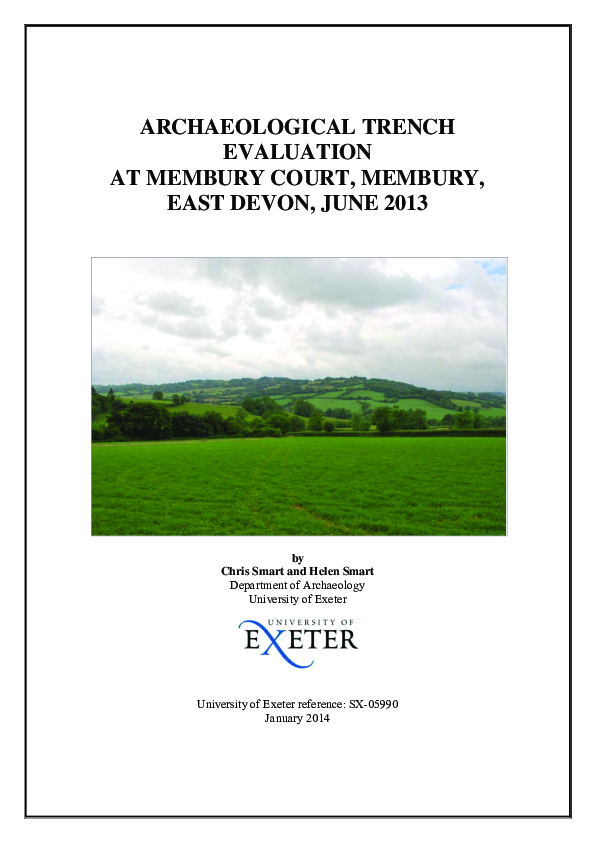 ARCHAEOLOGICAL TRENCH EVALUATION AT MEMBURY COURT, MEMBURY, EAST DEVON, JUNE 2013

by
Chris Smart and Helen Smart
Department of Archaeology
University of Exeter

UNIVERSITY OF
EXETER

University of Exeter reference: SX-05990
January 2014